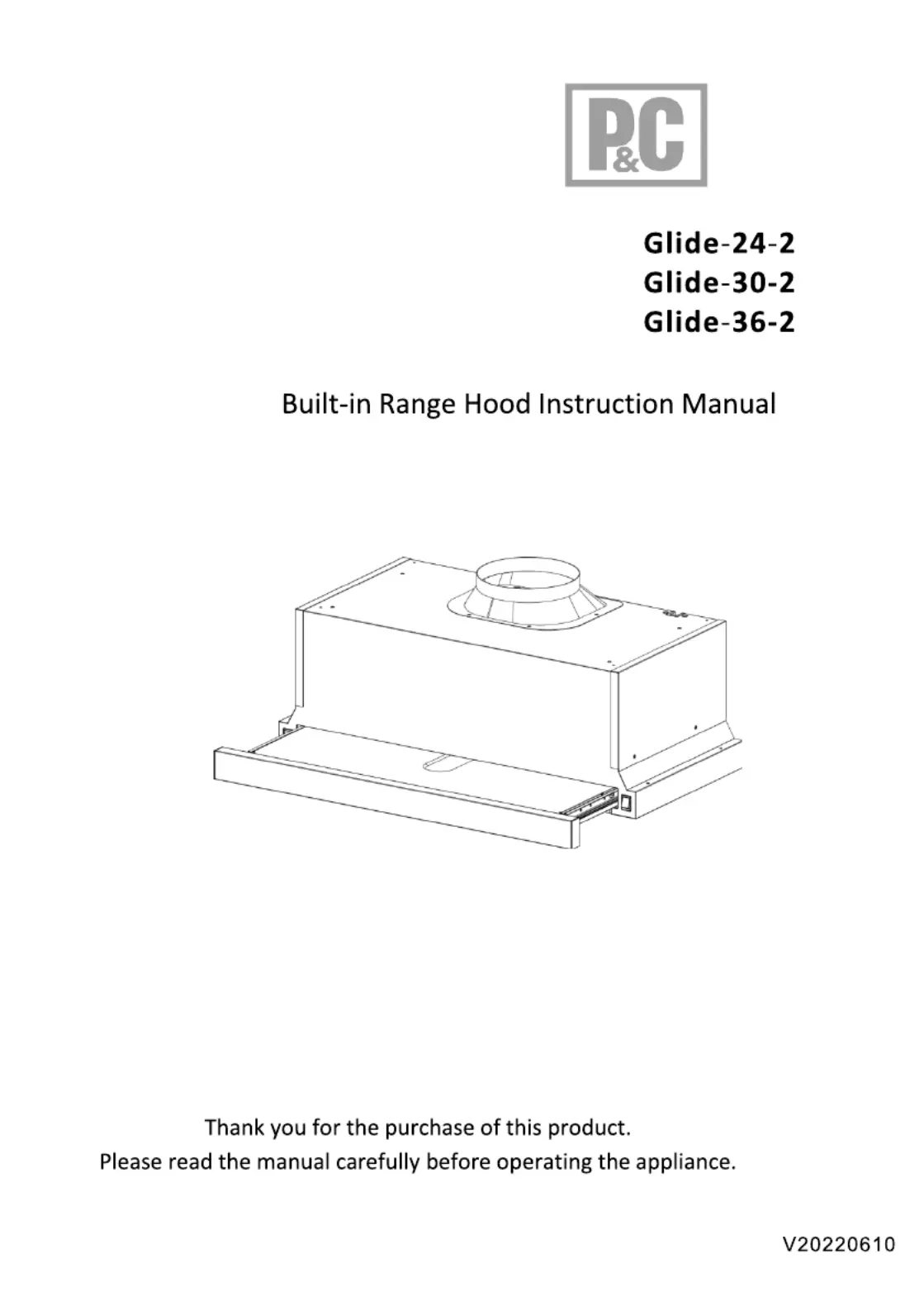 P&C

Glide-24-2
Glide-30-2
Glide-36-2

Built-in Range Hood Instruction Manual

Thank you for the purchase of this product.
Please read the manual carefully before operating the appliance.

V20220610